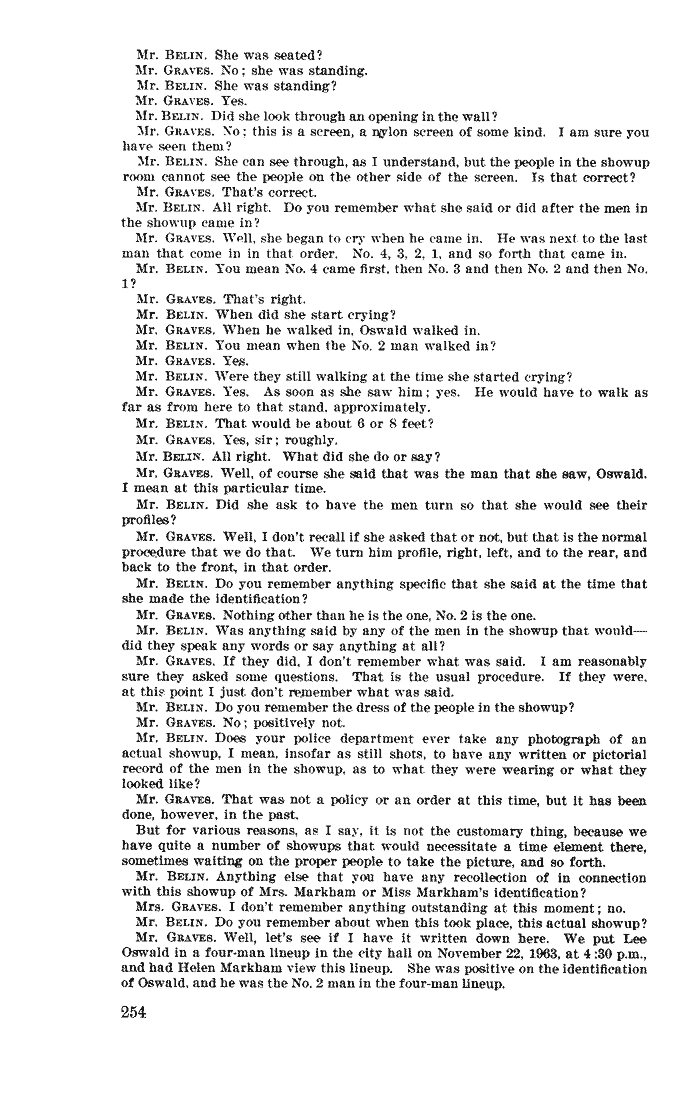 Mr. BELIN. She was seated?
Mr. GRAVES. No; she was standing.
Mr. BELIN. She was standing?
Mr. GRAVES. Yes.
Mr. BELIN. Did she look through an opening in the wall?
Mr. GRAVES. No; this is a screen, a nylon screen of some kind. I am sure you have seen them?
Mr. BELIN. She can see through, as I understand, but the people in the showup room cannot see the people on the other side of the screen. Is that correct?
Mr. GRAVES. That's correct.
Mr. BELIN. All right. Do you remember what she said or did after the men in the showup came in?
Mr. GRAVES. Well, she began to cry when he came in. He was next to the last man that come in in that order. No. 4, 3, 2, 1, and so forth that came in.
Mr. BELIN. You mean No. 4 came first, then No. 3 and then No. 2 and then No. 1?
Mr. GRAVES. That's right.
Mr. BELIN. When did she start crying?
Mr. GRAVES. When he walked in, Oswald walked in.
Mr. BELIN. You mean when the No. 2 man walked in?
Mr. GRAVES. Yes.
Mr. BELIN. Were they still walking at the time she started crying?
Mr. GRAVES. Yes. As soon as she saw him; yes. He would have to walk as far as from here to that stand, approximately.
Mr. BELIN. That would be about 6 or 8 feet?
Mr. GRAVES. Yes, sir; roughly.
Mr. BELIN. All right. What did she do or say?
Mr. GRAVES. Well, of course she said that was the man that she saw, Oswald. I mean at this particular time.
Mr. BELIN. Did she ask to have the men turn so that she would see their profiles?
Mr. GRAVES. Well, I don't recall if she asked that or not, but that is the normal procedure that we do that. We turn him profile, right, left, and to the rear, and back to the front, in that order.
Mr. BELIN. Do you remember anything specific that she said at the time that she made the identification?
Mr. GRAVES. Nothing other than he is the one, No. 2 is the one.
Mr. BELIN. Was anything said by any of the men in the showup that would—did they speak any words or say anything at all?
Mr. GRAVES. If they did, I don't remember what was said. I am reasonably sure they asked some questions. That is the usual procedure. If they were, at this point I just don't remember what was said.
Mr. BELIN. Do you remember the dress of the people in the showup?
Mr. GRAVES. No; positively not.
Mr. BELIN. Does your police department ever take any photograph of an actual showup, I mean, insofar as still shots, to have any written or pictorial record of the men in the showup, as to what they were wearing or what they looked like?
Mr. GRAVES. That was not a policy or an order at this time, but it has been done, however, in the past.
But for various reasons, as I say, it is not the customary thing, because we have quite a number of showups that would necessitate a time element there, sometimes waiting on the proper people to take the picture, and so forth.
Mr. BELIN. Anything else that you have any recollection of in connection with this showup of Mrs. Markham or Miss Markham's identification?
Mrs. GRAVES. I don't remember anything outstanding at this moment; no.
Mr. BELIN. Do you remember about when this took place, this actual showup?
Mr. GRAVES. Well, let's see if I have it written down here. We put Lee Oswald in a four-man lineup in the city hall on November 22, 1963, at 4:30 p.m., and had Helen Markham view this lineup. She was positive on the identification of Oswald, and he was the No. 2 man in the four-man lineup.

254